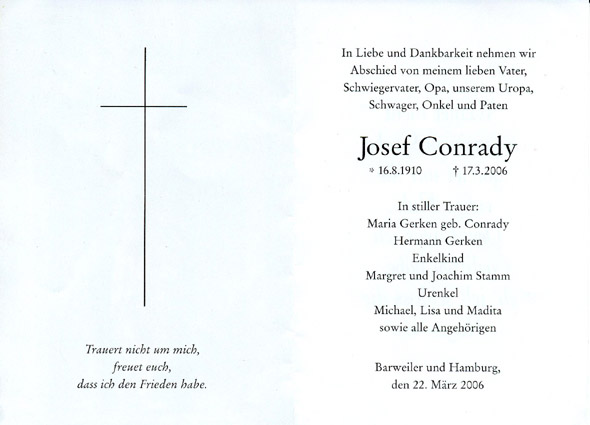 Trauert nicht um mich,
freuet euch,
dass ich den Frieden habe.

In Liebe und Dankbarkeit nehmen wir Abschied von meinem lieben Vater, Schwiegervater, Opa, unserem Uropa, Schwager, Onkel und Paten

Josef Conrady

* 16.8.1910 † 17.3.2006

In stiller Trauer:
Maria Gerken geb. Conrady
Hermann Gerken
Enkelkind
Margret und Joachim Stamm
Urenkel
Michael, Lisa und Madita
sowie alle Angehörigen

Barweiler und Hamburg,
den 22. März 2006